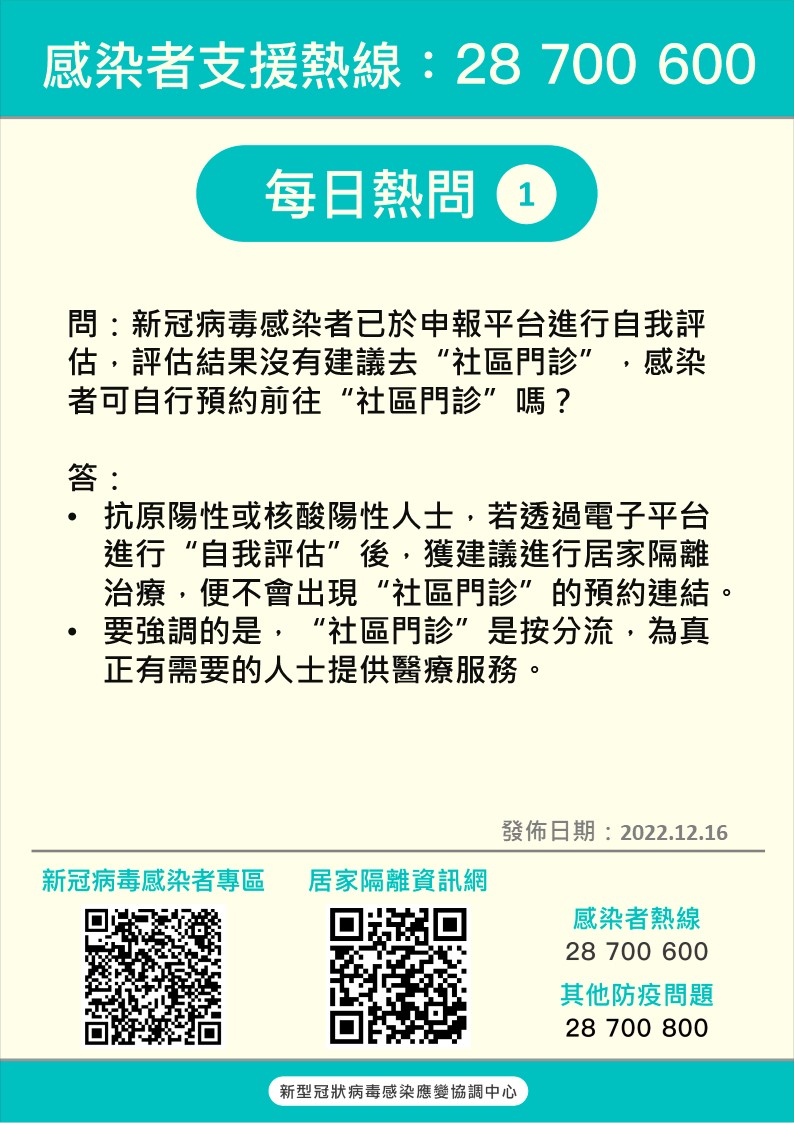 感染者支援熱線：28 700 600

每日熱問 1

問：新冠病毒感染者已於申報平台進行自我評估，評估結果沒有建議去“社區門診”，感染者可自行預約前往“社區門診”嗎？

答：
• 抗原陽性或核酸陽性人士，若透過電子平台進行“自我評估”後，獲建議進行居家隔離治療，便不會出現“社區門診”的預約連結。
• 要強調的是，“社區門診”是按分流，為真正有需要的人士提供醫療服務。

發佈日期：2022.12.16

新冠病毒感染者專區

居家隔離資訊網

感染者熱線
28 700 600

其他防疫問題
28 700 800

新型冠狀病毒感染應變協調中心